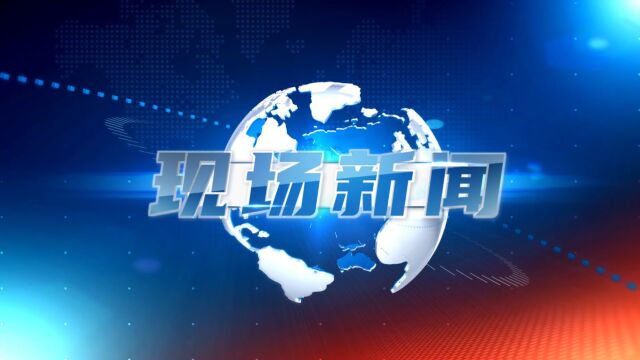 现场新闻